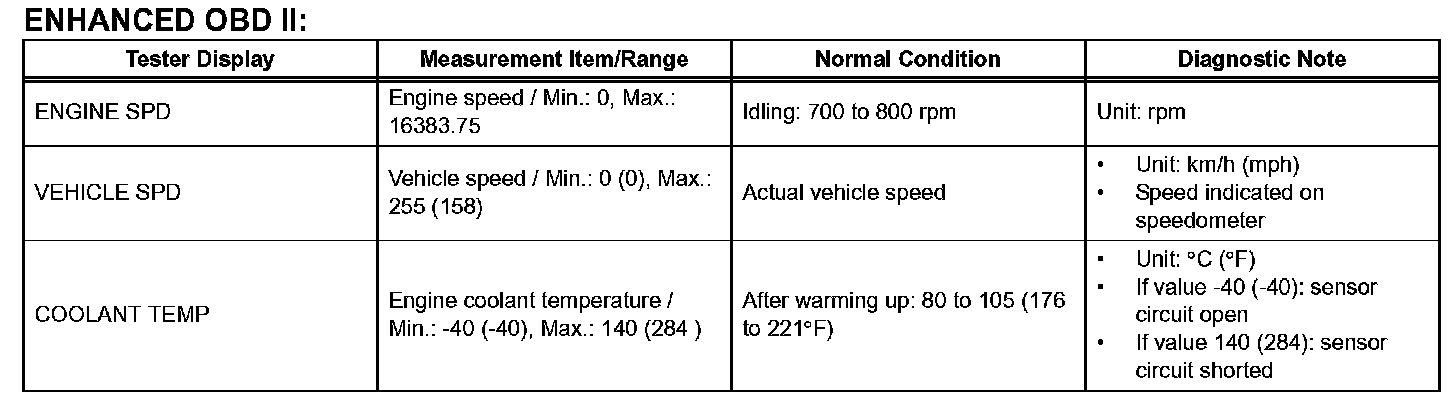 ENHANCED OBD II:

| Tester Display | Measurement Item/Range | Normal Condition | Diagnostic Note |
|---|---|---|---|
| ENGINE SPD | Engine speed / Min.: 0, Max.: 16383.75 | Idling: 700 to 800 rpm | Unit: rpm |
| VEHICLE SPD | Vehicle speed / Min.: 0 (0), Max.: 255 (158) | Actual vehicle speed | • Unit: km/h (mph) • Speed indicated on speedometer |
| COOLANT TEMP | Engine coolant temperature / Min.: -40 (-40), Max.: 140 (284 ) | After warming up: 80 to 105 (176 to 221°F) | • Unit: °C (°F) • If value -40 (-40): sensor circuit open • If value 140 (284): sensor circuit shorted |